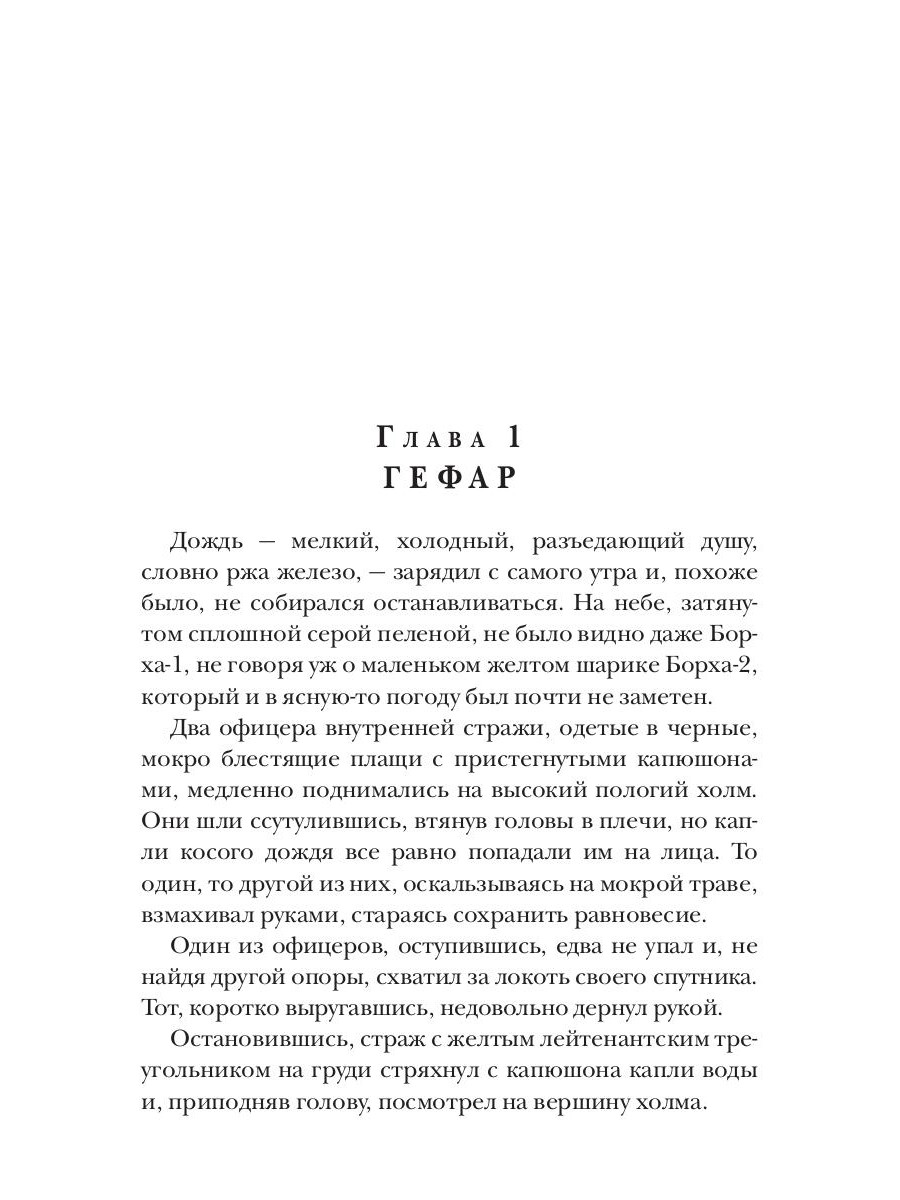 Глава 1
ГЕФАР

Дождь — мелкий, холодный, разъедающий душу, словно ржа железо, — зарядил с самого утра и, похоже было, не собирался останавливаться. На небе, затянутом сплошной серой пеленой, не было видно даже Борха-1, не говоря уж о маленьком желтом шарике Борха-2, который и в ясную-то погоду был почти не заметен.

Два офицера внутренней стражи, одетые в черные, мокро блестящие плащи с пристегнутыми капюшонами, медленно поднимались на высокий пологий холм. Они шли ссутулившись, втянув головы в плечи, но капли косого дождя все равно попадали им на лица. То один, то другой из них, оскальзываясь на мокрой траве, взмахивал руками, стараясь сохранить равновесие.

Один из офицеров, оступившись, едва не упал и, не найдя другой опоры, схватил за локоть своего спутника. Тот, коротко выругавшись, недовольно дернул рукой.

Остановившись, страж с желтым лейтенантским треугольником на груди стряхнул с капюшона капли воды и, приподняв голову, посмотрел на вершину холма.